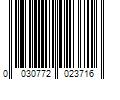 0 030772 023716